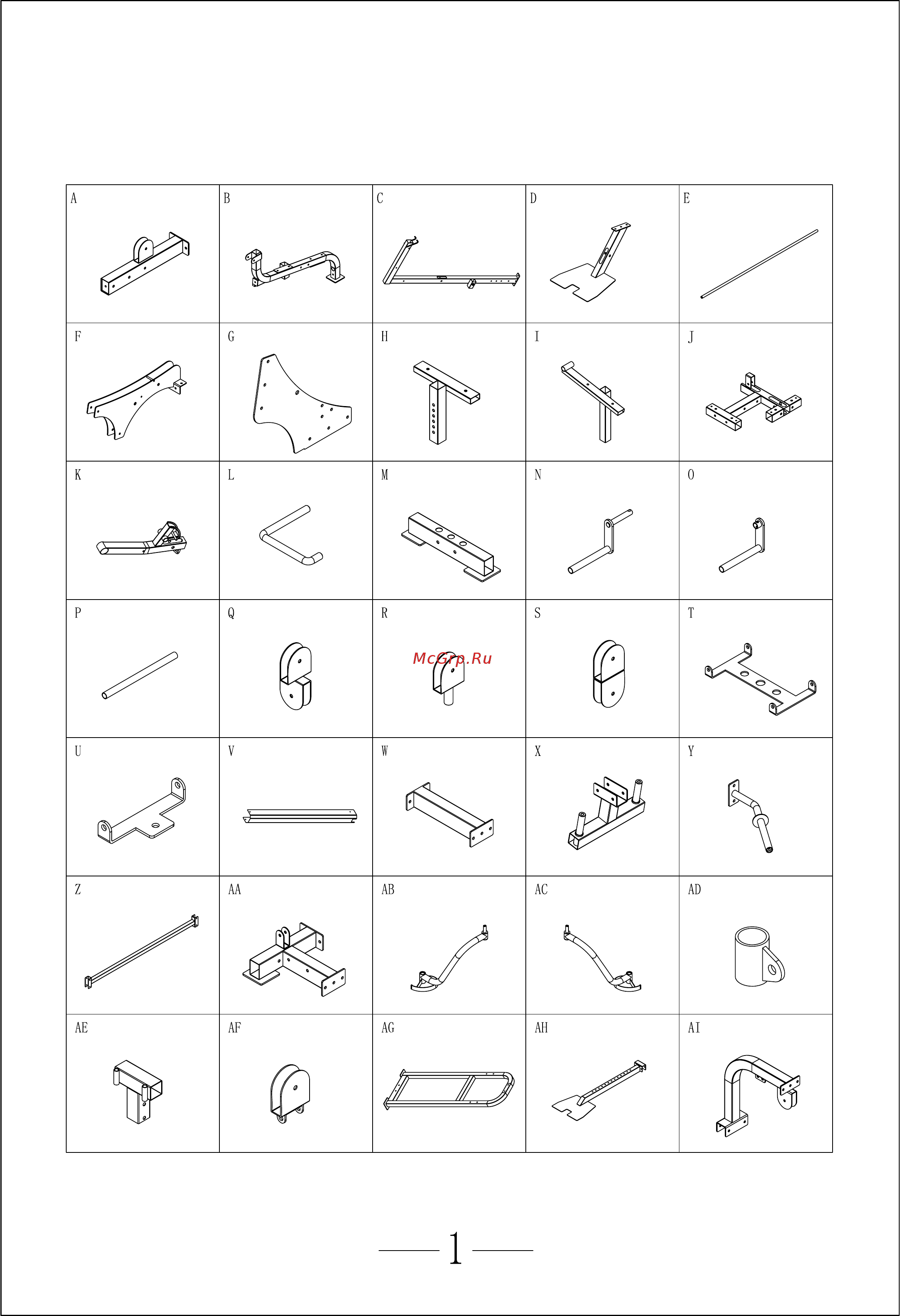 | A | B | C | D | E |
|---|---|---|---|---|
| F | G | H | I | J |
| K | L | M | N | O |
| P | Q | R | S | T |
| U | V | W | X | Y |
| Z | AA | AB | AC | AD |
| AE | AF | AG | AH | AI |

McGrp.Ru

1